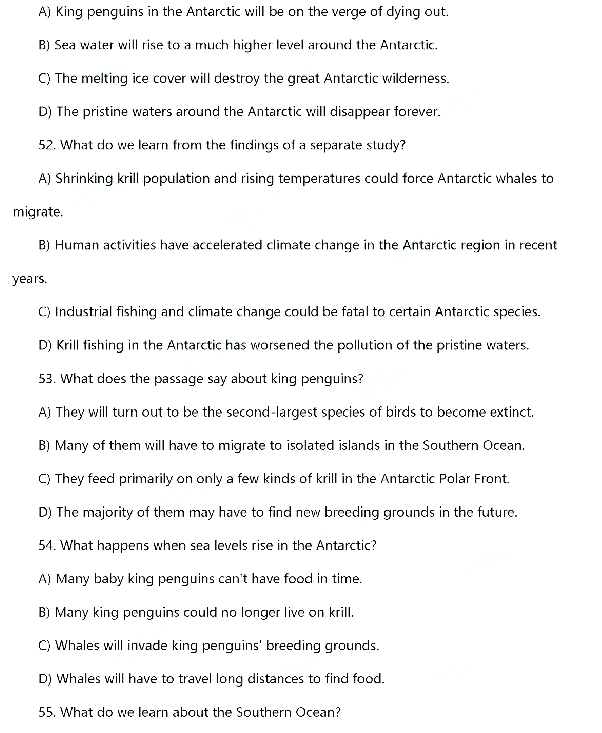 A) King penguins in the Antarctic will be on the verge of dying out.

B) Sea water will rise to a much higher level around the Antarctic.

C) The melting ice cover will destroy the great Antarctic wilderness.

D) The pristine waters around the Antarctic will disappear forever.

52. What do we learn from the findings of a separate study?

A) Shrinking krill population and rising temperatures could force Antarctic whales to migrate.

B) Human activities have accelerated climate change in the Antarctic region in recent years.

C) Industrial fishing and climate change could be fatal to certain Antarctic species.

D) Krill fishing in the Antarctic has worsened the pollution of the pristine waters.

53. What does the passage say about king penguins?

A) They will turn out to be the second-largest species of birds to become extinct.

B) Many of them will have to migrate to isolated islands in the Southern Ocean.

C) They feed primarily on only a few kinds of krill in the Antarctic Polar Front.

D) The majority of them may have to find new breeding grounds in the future.

54. What happens when sea levels rise in the Antarctic?

A) Many baby king penguins can't have food in time.

B) Many king penguins could no longer live on krill.

C) Whales will invade king penguins' breeding grounds.

D) Whales will have to travel long distances to find food.

55. What do we learn about the Southern Ocean?